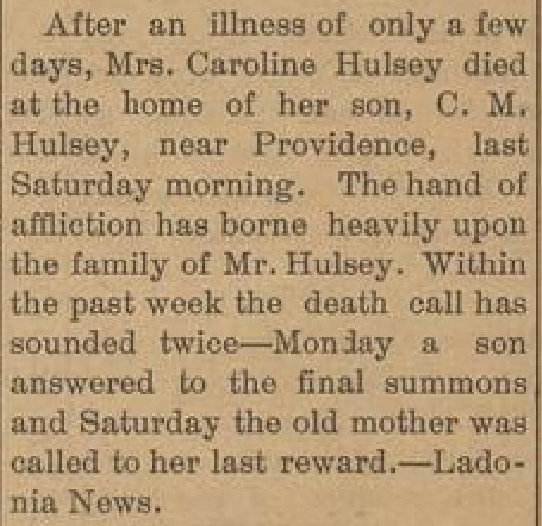 After an illness of only a few days, Mrs. Caroline Hulsey died at the home of her son, C. M. Hulsey, near Providence, last Saturday morning. The hand of affliction has borne heavily upon the family of Mr. Hulsey. Within the past week the death call has sounded twice—Monday a son answered to the final summons and Saturday the old mother was called to her last reward.—Ladonia News.